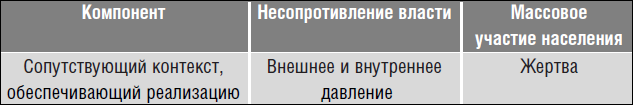 | Компонент | Несопротивление власти | Массовое участие населения |
|---|---|---|
| Сопутствующий контекст, обеспечивающий реализацию | Внешнее и внутреннее давление | Жертва |